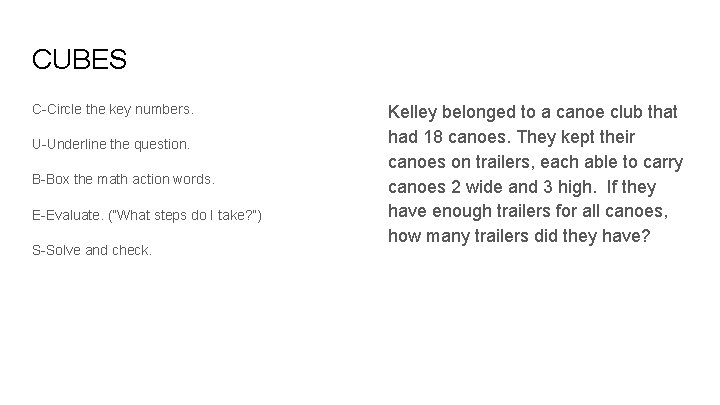 CUBES

C-Circle the key numbers.

U-Underline the question.

B-Box the math action words.

E-Evaluate. ("What steps do I take?")

S-Solve and check.

Kelley belonged to a canoe club that had 18 canoes. They kept their canoes on trailers, each able to carry canoes 2 wide and 3 high. If they have enough trailers for all canoes, how many trailers did they have?